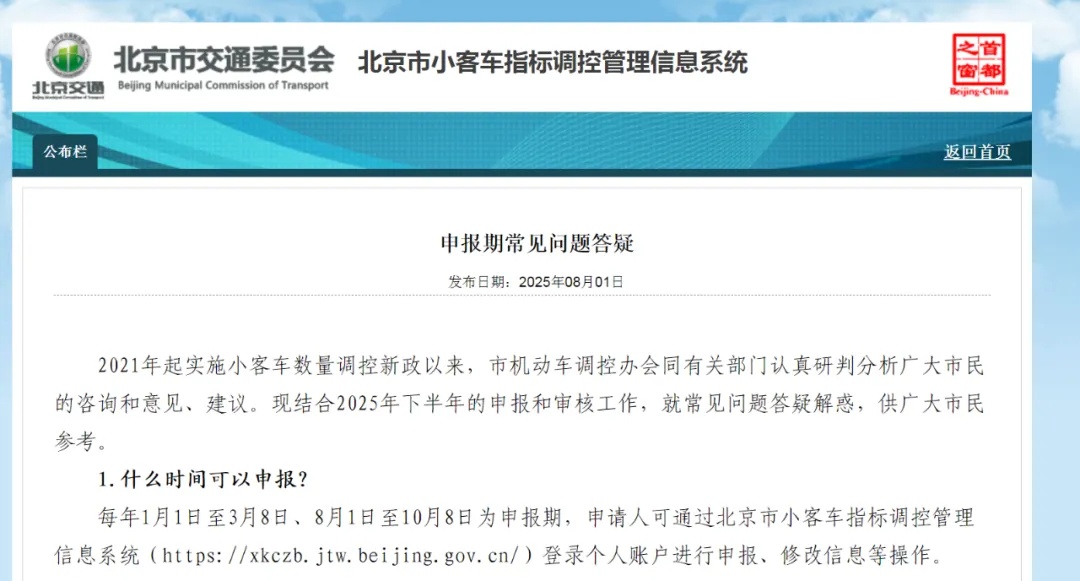 北京交通
北京市交通委员会
Beijing Municipal Commission of Transport
北京市小客车指标调控管理信息系统
首都之窗
Beijing-China

公布栏
返回首页

申报期常见问题答疑

发布日期：2025年08月01日

2021年起实施小客车数量调控新政以来，市机动车调控办会同有关部门认真研判分析广大市民的咨询和意见、建议。现结合2025年下半年的申报和审核工作，就常见问题答疑解惑，供广大市民参考。

1.什么时间可以申报？

每年1月1日至3月8日、8月1日至10月8日为申报期，申请人可通过北京市小客车指标调控管理信息系统（https://xkczb.jtw.beijing.gov.cn/）登录个人账户进行申报、修改信息等操作。